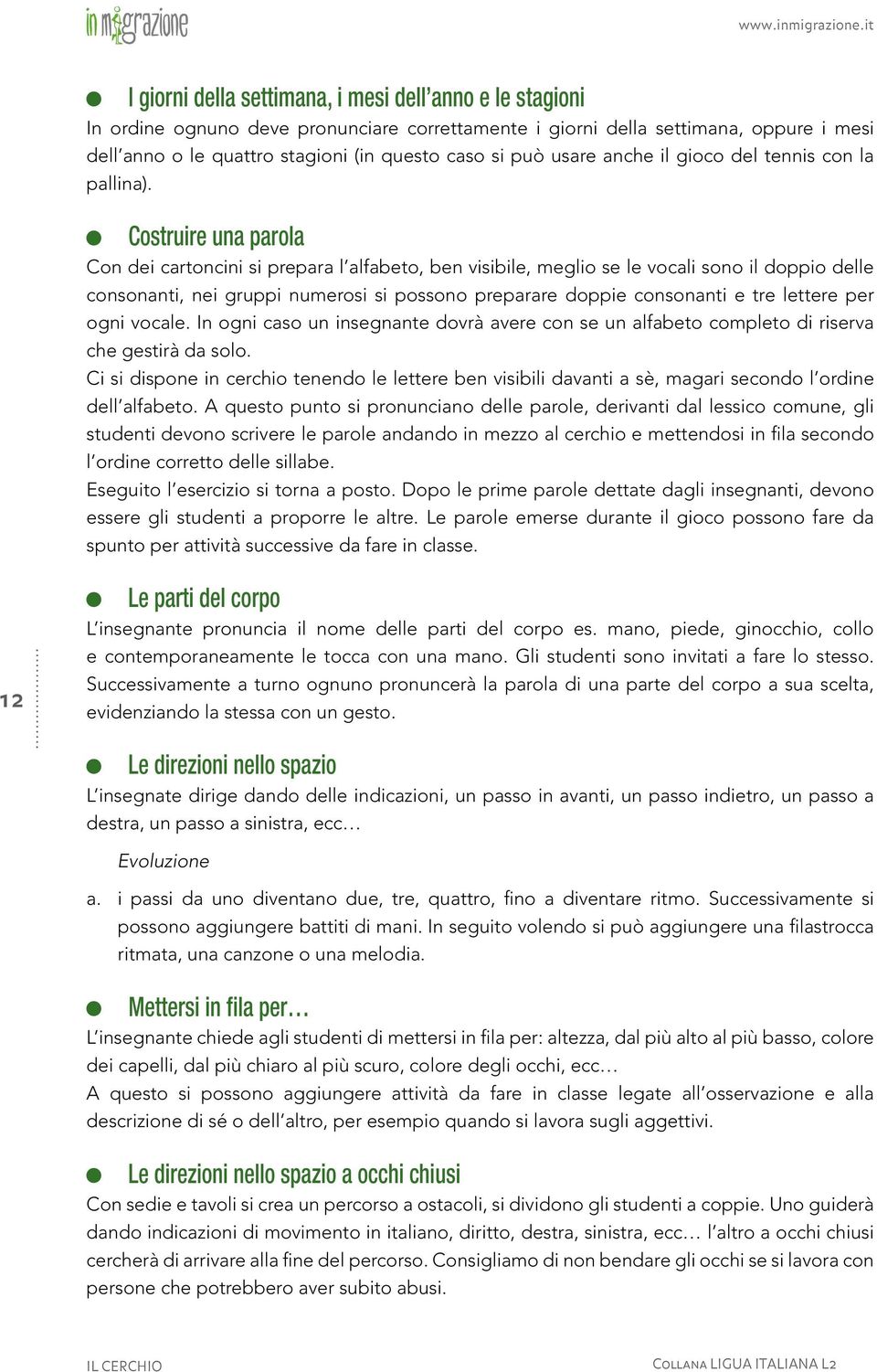 in migrazione

www.inmigrazione.it

I giorni della settimana, i mesi dell'anno e le stagioni

In ordine ognuno deve pronunciare correttamente i giorni della settimana, oppure i mesi dell'anno o le quattro stagioni (in questo caso si può usare anche il gioco del tennis con la pallina).

Costruire una parola

Con dei cartoncini si prepara l'alfabeto, ben visibile, meglio se le vocali sono il doppio delle consonanti, nei gruppi numerosi si possono preparare doppie consonanti e tre lettere per ogni vocale. In ogni caso un insegnante dovrà avere con se un alfabeto completo di riserva che gestirà da solo.
Ci si dispone in cerchio tenendo le lettere ben visibili davanti a sè, magari secondo l'ordine dell'alfabeto. A questo punto si pronunciano delle parole, derivanti dal lessico comune, gli studenti devono scrivere le parole andando in mezzo al cerchio e mettendosi in fila secondo l'ordine corretto delle sillabe.
Eseguito l'esercizio si torna a posto. Dopo le prime parole dettate dagli insegnanti, devono essere gli studenti a proporre le altre. Le parole emerse durante il gioco possono fare da spunto per attività successive da fare in classe.

Le parti del corpo

L'insegnante pronuncia il nome delle parti del corpo es. mano, piede, ginocchio, collo e contemporaneamente le tocca con una mano. Gli studenti sono invitati a fare lo stesso. Successivamente a turno ognuno pronuncerà la parola di una parte del corpo a sua scelta, evidenziando la stessa con un gesto.

12

Le direzioni nello spazio

L'insegnate dirige dando delle indicazioni, un passo in avanti, un passo indietro, un passo a destra, un passo a sinistra, ecc…

Evoluzione

a. i passi da uno diventano due, tre, quattro, fino a diventare ritmo. Successivamente si possono aggiungere battiti di mani. In seguito volendo si può aggiungere una filastrocca ritmata, una canzone o una melodia.

Mettersi in fila per…

L'insegnante chiede agli studenti di mettersi in fila per: altezza, dal più alto al più basso, colore dei capelli, dal più chiaro al più scuro, colore degli occhi, ecc…
A questo si possono aggiungere attività da fare in classe legate all'osservazione e alla descrizione di sé o dell'altro, per esempio quando si lavora sugli aggettivi.

Le direzioni nello spazio a occhi chiusi

Con sedie e tavoli si crea un percorso a ostacoli, si dividono gli studenti a coppie. Uno guiderà dando indicazioni di movimento in italiano, diritto, destra, sinistra, ecc… l'altro a occhi chiusi cercherà di arrivare alla fine del percorso. Consigliamo di non bendare gli occhi se si lavora con persone che potrebbero aver subito abusi.

IL CERCHIO

COLLANA LIGUA ITALIANA L2